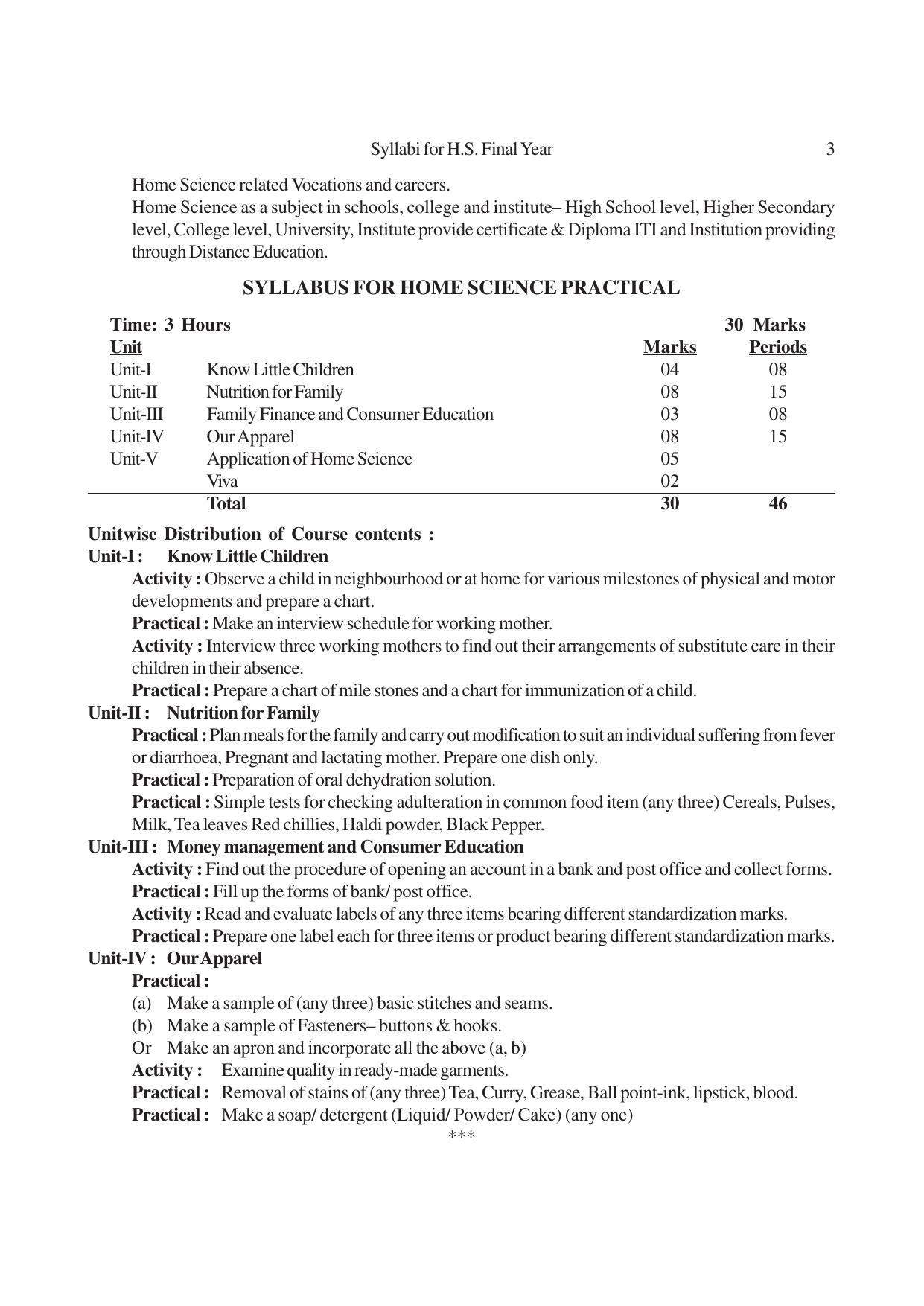 Syllabi for H.S. Final Year 3

Home Science related Vocations and careers.

Home Science as a subject in schools, college and institute– High School level, Higher Secondary level, College level, University, Institute provide certificate & Diploma ITI and Institution providing through Distance Education.

SYLLABUS FOR HOME SCIENCE PRACTICAL

Time: 3 Hours 30 Marks

| Unit | | Marks | Periods |
|---|---|---|---|
| Unit-I | Know Little Children | 04 | 08 |
| Unit-II | Nutrition for Family | 08 | 15 |
| Unit-III | Family Finance and Consumer Education | 03 | 08 |
| Unit-IV | Our Apparel | 08 | 15 |
| Unit-V | Application of Home Science | 05 | |
| | Viva | 02 | |
| | Total | 30 | 46 |

Unitwise Distribution of Course contents :

Unit-I : Know Little Children

Activity : Observe a child in neighbourhood or at home for various milestones of physical and motor developments and prepare a chart.

Practical : Make an interview schedule for working mother.

Activity : Interview three working mothers to find out their arrangements of substitute care in their children in their absence.

Practical : Prepare a chart of mile stones and a chart for immunization of a child.

Unit-II : Nutrition for Family

Practical : Plan meals for the family and carry out modification to suit an individual suffering from fever or diarrhoea, Pregnant and lactating mother. Prepare one dish only.

Practical : Preparation of oral dehydration solution.

Practical : Simple tests for checking adulteration in common food item (any three) Cereals, Pulses, Milk, Tea leaves Red chillies, Haldi powder, Black Pepper.

Unit-III : Money management and Consumer Education

Activity : Find out the procedure of opening an account in a bank and post office and collect forms.

Practical : Fill up the forms of bank/ post office.

Activity : Read and evaluate labels of any three items bearing different standardization marks.

Practical : Prepare one label each for three items or product bearing different standardization marks.

Unit-IV : Our Apparel

Practical :

(a) Make a sample of (any three) basic stitches and seams.

(b) Make a sample of Fasteners– buttons & hooks.

Or Make an apron and incorporate all the above (a, b)

Activity : Examine quality in ready-made garments.

Practical : Removal of stains of (any three) Tea, Curry, Grease, Ball point-ink, lipstick, blood.

Practical : Make a soap/ detergent (Liquid/ Powder/ Cake) (any one)

***